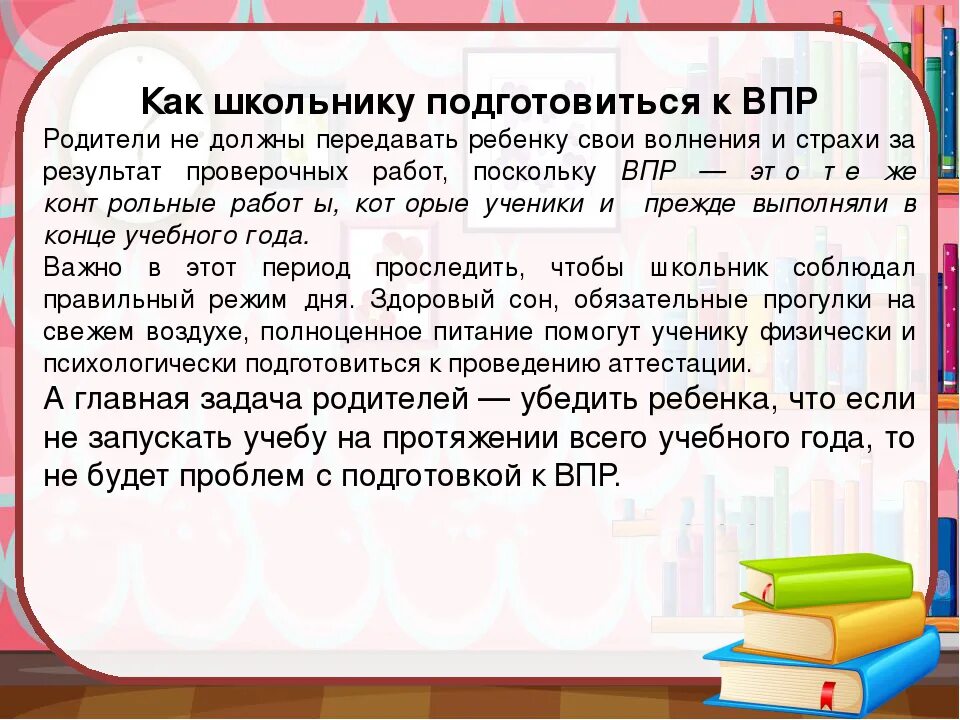 Как школьнику подготовиться к ВПР

Родители не должны передавать ребенку свои волнения и страхи за результат проверочных работ, поскольку ВПР — это те же контрольные работы, которые ученики и прежде выполняли в конце учебного года.

Важно в этот период проследить, чтобы школьник соблюдал правильный режим дня. Здоровый сон, обязательные прогулки на свежем воздухе, полноценное питание помогут ученику физически и психологически подготовиться к проведению аттестации.

А главная задача родителей — убедить ребенка, что если не запускать учебу на протяжении всего учебного года, то не будет проблем с подготовкой к ВПР.